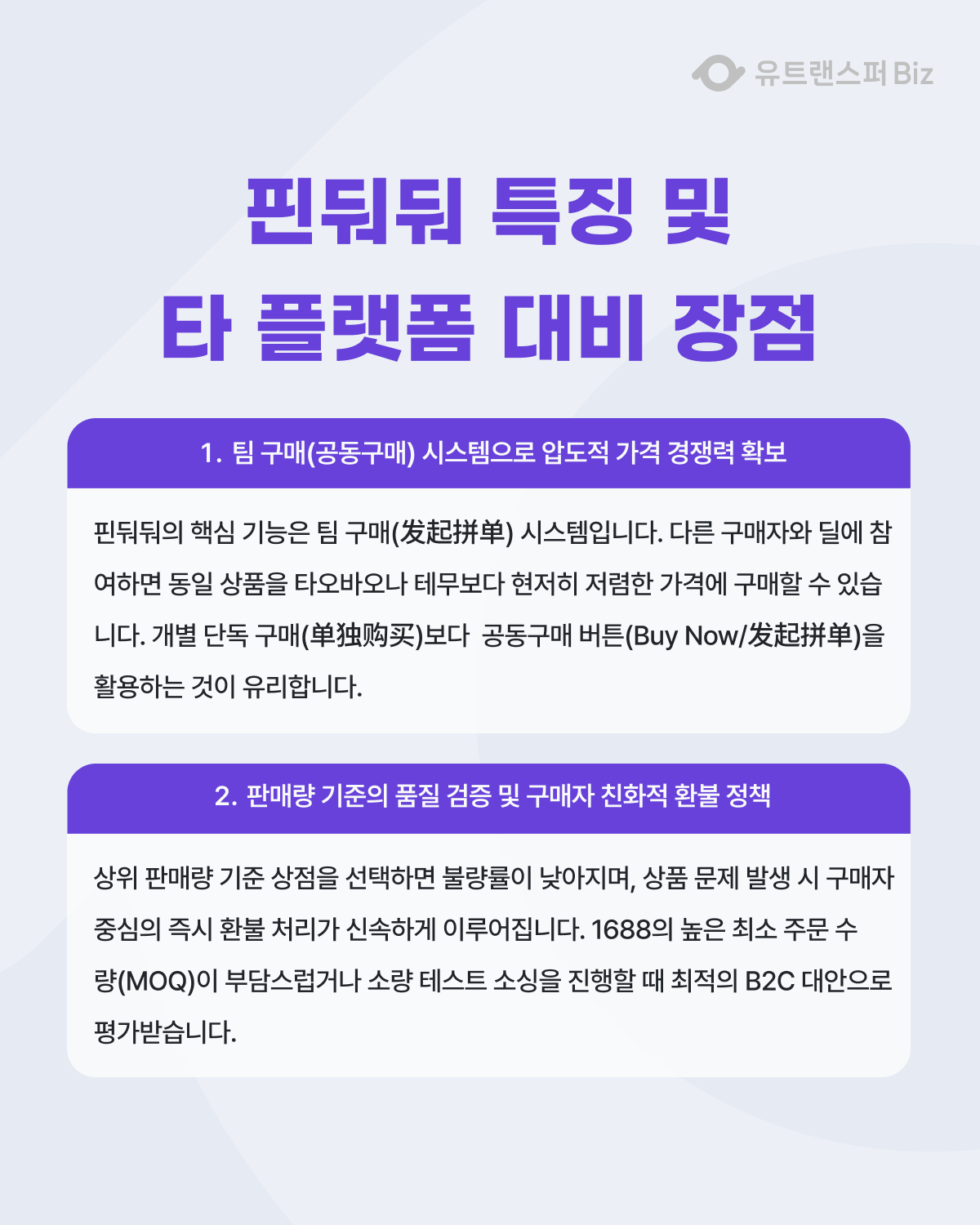 유트랜스퍼 Biz

핀둬둬 특징 및
타 플랫폼 대비 장점

1. 팀 구매(공동구매) 시스템으로 압도적 가격 경쟁력 확보

핀둬둬의 핵심 기능은 팀 구매(发起拼单) 시스템입니다. 다른 구매자와 딜에 참여하면 동일 상품을 타오바오나 테무보다 현저히 저렴한 가격에 구매할 수 있습니다. 개별 단독 구매(单独购买)보다 공동구매 버튼(Buy Now/发起拼单)을 활용하는 것이 유리합니다.

2. 판매량 기준의 품질 검증 및 구매자 친화적 환불 정책

상위 판매량 기준 상점을 선택하면 불량률이 낮아지며, 상품 문제 발생 시 구매자 중심의 즉시 환불 처리가 신속하게 이루어집니다. 1688의 높은 최소 주문 수량(MOQ)이 부담스럽거나 소량 테스트 소싱을 진행할 때 최적의 B2C 대안으로 평가받습니다.